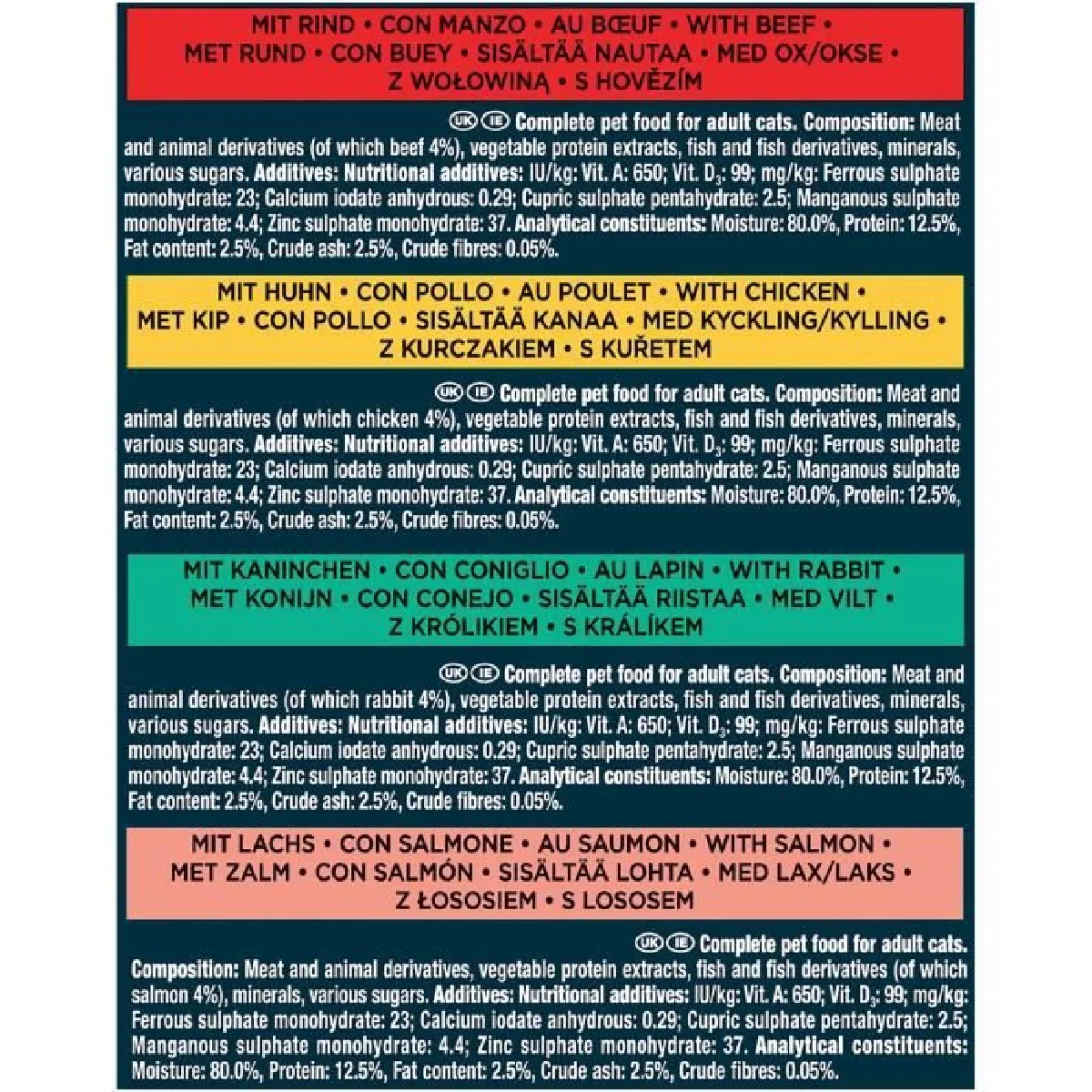 MIT RIND • CON MANZO • AU BŒUF • WITH BEEF • MET RUND • CON BUEY • SISÄLTÄÄ NAUTAA • MED OX/OKSE • Z WOŁOWINĄ • S HOVĚZÍM

UK IE Complete pet food for adult cats. Composition: Meat and animal derivatives (of which beef 4%), vegetable protein extracts, fish and fish derivatives, minerals, various sugars. Additives: Nutritional additives: IU/kg: Vit. A: 650; Vit. $D_3$: 99; mg/kg: Ferrous sulphate monohydrate: 23; Calcium iodate anhydrous: 0.29; Cupric sulphate pentahydrate: 2.5; Manganous sulphate monohydrate: 4.4; Zinc sulphate monohydrate: 37. Analytical constituents: Moisture: 80.0%, Protein: 12.5%, Fat content: 2.5%, Crude ash: 2.5%, Crude fibres: 0.05%.

MIT HUHN • CON POLLO • AU POULET • WITH CHICKEN • MET KIP • CON POLLO • SISÄLTÄÄ KANAA • MED KYCKLING/KYLLING • Z KURCZAKIEM • S KUŘETEM

UK IE Complete pet food for adult cats. Composition: Meat and animal derivatives (of which chicken 4%), vegetable protein extracts, fish and fish derivatives, minerals, various sugars. Additives: Nutritional additives: IU/kg: Vit. A: 650; Vit. $D_3$: 99; mg/kg: Ferrous sulphate monohydrate: 23; Calcium iodate anhydrous: 0.29; Cupric sulphate pentahydrate: 2.5; Manganous sulphate monohydrate: 4.4; Zinc sulphate monohydrate: 37. Analytical constituents: Moisture: 80.0%, Protein: 12.5%, Fat content: 2.5%, Crude ash: 2.5%, Crude fibres: 0.05%.

MIT KANINCHEN • CON CONIGLIO • AU LAPIN • WITH RABBIT • MET KONIJN • CON CONEJO • SISÄLTÄÄ RIISTAA • MED VILT • Z KRÓLIKIEM • S KRÁLÍKEM

UK IE Complete pet food for adult cats. Composition: Meat and animal derivatives (of which rabbit 4%), vegetable protein extracts, fish and fish derivatives, minerals, various sugars. Additives: Nutritional additives: IU/kg: Vit. A: 650; Vit. $D_3$: 99; mg/kg: Ferrous sulphate monohydrate: 23; Calcium iodate anhydrous: 0.29; Cupric sulphate pentahydrate: 2.5; Manganous sulphate monohydrate: 4.4; Zinc sulphate monohydrate: 37. Analytical constituents: Moisture: 80.0%, Protein: 12.5%, Fat content: 2.5%, Crude ash: 2.5%, Crude fibres: 0.05%.

MIT LACHS • CON SALMONE • AU SAUMON • WITH SALMON • MET ZALM • CON SALMÓN • SISÄLTÄÄ LOHTA • MED LAX/LAKS • Z ŁOSOSIEM • S LOSOSEM

UK IE Complete pet food for adult cats. Composition: Meat and animal derivatives, vegetable protein extracts, fish and fish derivatives (of which salmon 4%), minerals, various sugars. Additives: Nutritional additives: IU/kg: Vit. A: 650; Vit. $D_3$: 99; mg/kg: Ferrous sulphate monohydrate: 23; Calcium iodate anhydrous: 0.29; Cupric sulphate pentahydrate: 2.5; Manganous sulphate monohydrate: 4.4; Zinc sulphate monohydrate: 37. Analytical constituents: Moisture: 80.0%, Protein: 12.5%, Fat content: 2.5%, Crude ash: 2.5%, Crude fibres: 0.05%.